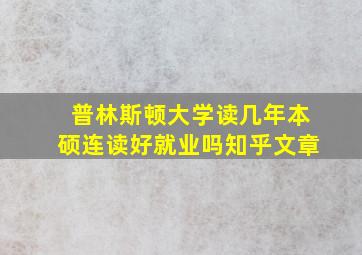 普林斯顿大学读几年本硕连读好就业吗知乎文章